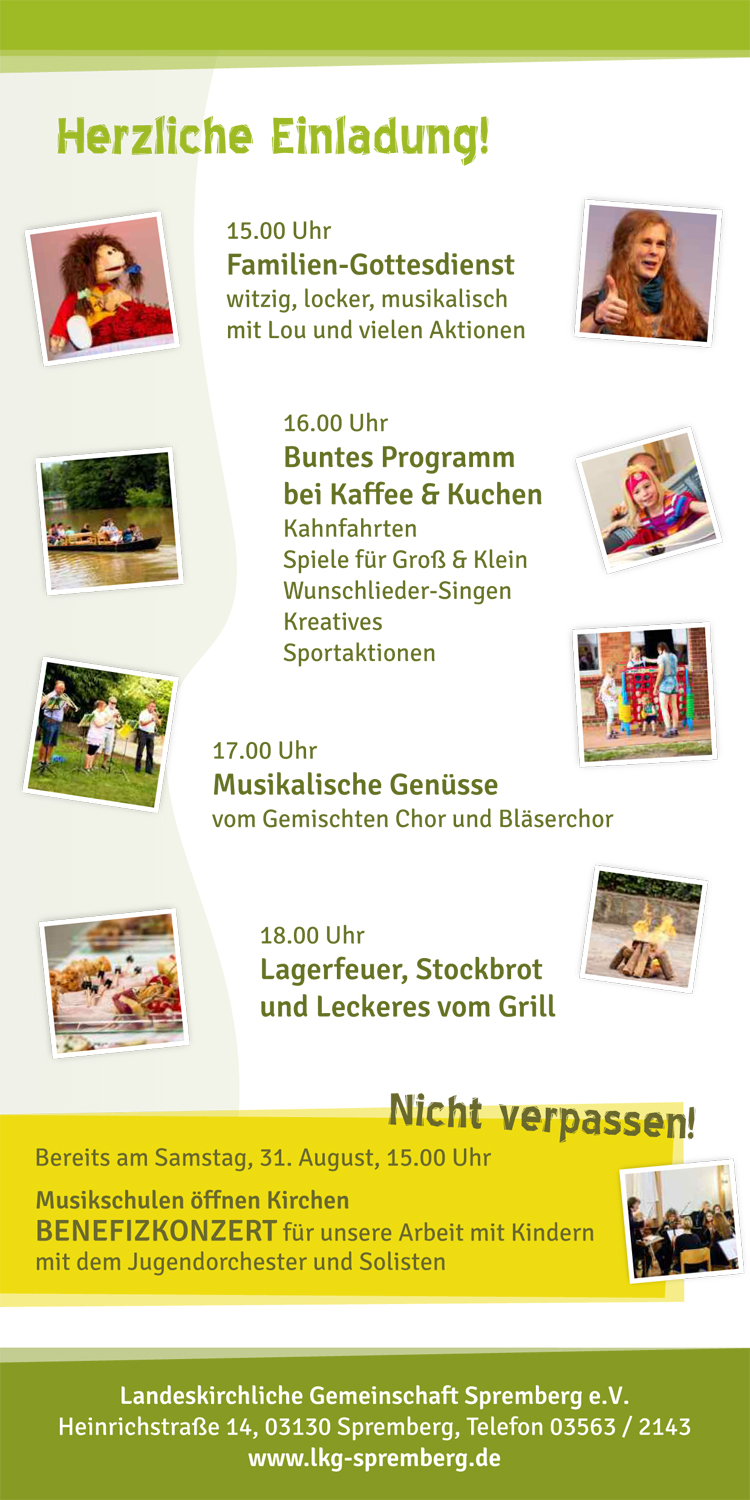 Herzliche Einladung!

15.00 Uhr
Familien-Gottesdienst
witzig, locker, musikalisch
mit Lou und vielen Aktionen

16.00 Uhr
Buntes Programm
bei Kaffee & Kuchen
Kahnfahrten
Spiele für Groß & Klein
Wunschlieder-Singen
Kreatives
Sportaktionen

17.00 Uhr
Musikalische Genüsse
vom Gemischten Chor und Bläserchor

18.00 Uhr
Lagerfeuer, Stockbrot
und Leckeres vom Grill

Nicht verpassen!

Bereits am Samstag, 31. August, 15.00 Uhr

Musikschulen öffnen Kirchen
BENEFIZKONZERT für unsere Arbeit mit Kindern
mit dem Jugendorchester und Solisten

Landeskirchliche Gemeinschaft Spremberg e.V.
Heinrichstraße 14, 03130 Spremberg, Telefon 03563 / 2143
www.lkg-spremberg.de